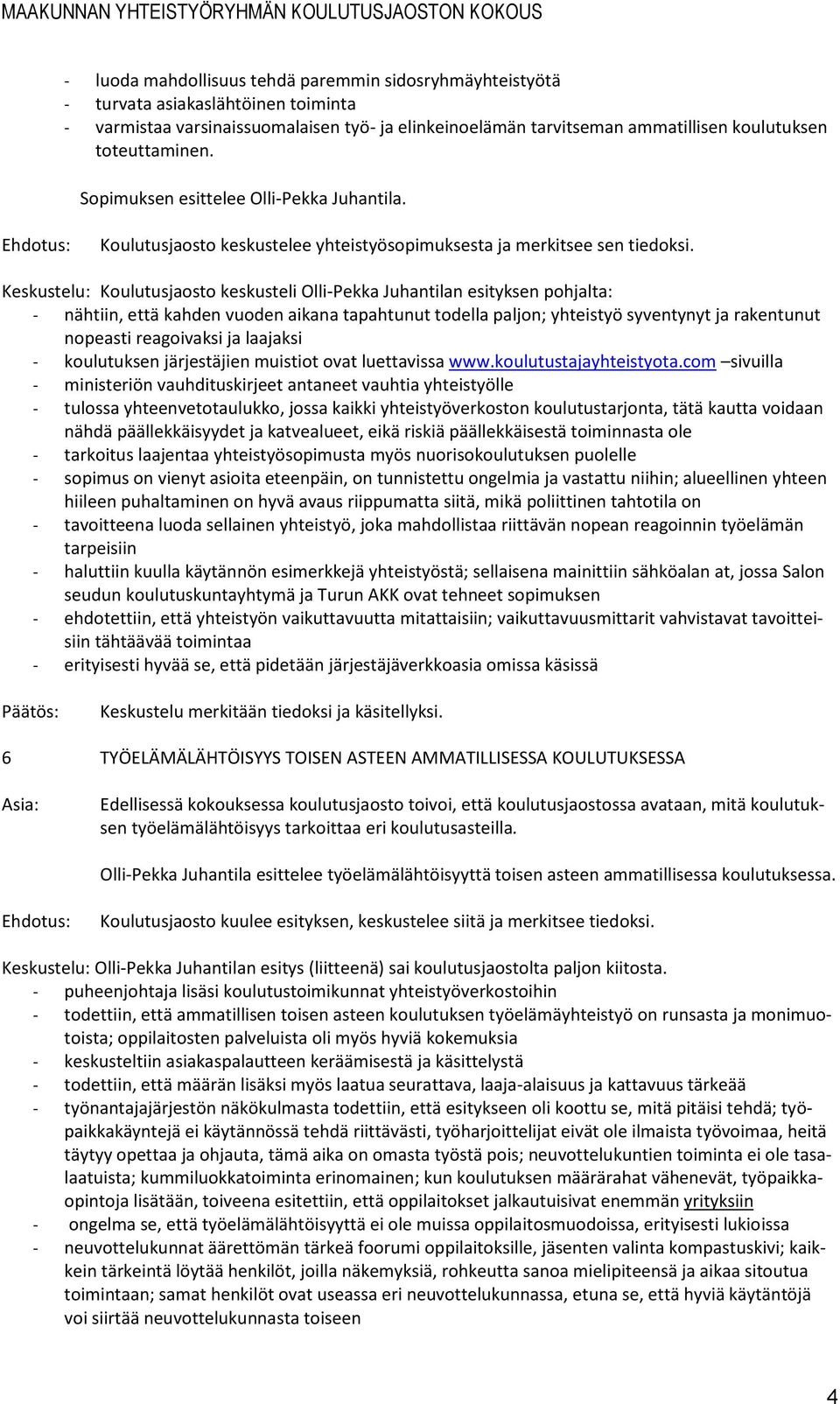 MAAKUNNAN YHTEISTYÖRYHMÄN KOULUTUSJAOSTON KOKOUS

- luoda mahdollisuus tehdä paremmin sidosryhmäyhteistyötä
- turvata asiakaslähtöinen toiminta
- varmistaa varsinaissuomalaisen työ- ja elinkeinoelämän tarvitseman ammatillisen koulutuksen toteuttaminen.

Sopimuksen esittelee Olli-Pekka Juhantila.

Ehdotus: Koulutusjaosto keskustelee yhteistyösopimuksesta ja merkitsee sen tiedoksi.

Keskustelu: Koulutusjaosto keskusteli Olli-Pekka Juhantilan esityksen pohjalta:
- nähtiin, että kahden vuoden aikana tapahtunut todella paljon; yhteistyö syventynyt ja rakentunut nopeasti reagoivaksi ja laajaksi
- koulutuksen järjestäjien muistiot ovat luettavissa www.koulutustajayhteistyota.com –sivuilla
- ministeriön vauhdituskirjeet antaneet vauhtia yhteistyölle
- tulossa yhteenvetotaulukko, jossa kaikki yhteistyöverkoston koulutustarjonta, tätä kautta voidaan nähdä päällekkäisyydet ja katvealueet, eikä riskiä päällekkäisestä toiminnasta ole
- tarkoitus laajentaa yhteistyösopimusta myös nuorisokoulutuksen puolelle
- sopimus on vienyt asioita eteenpäin, on tunnistettu ongelmia ja vastattu niihin; alueellinen yhteen hiileen puhaltaminen on hyvä avaus riippumatta siitä, mikä poliittinen tahtotila on
- tavoitteena luoda sellainen yhteistyö, joka mahdollistaa riittävän nopean reagoinnin työelämän tarpeisiin
- haluttiin kuulla käytännön esimerkkejä yhteistyöstä; sellaisena mainittiin sähköalan at, jossa Salon seudun koulutuskuntayhtymä ja Turun AKK ovat tehneet sopimuksen
- ehdotettiin, että yhteistyön vaikuttavuutta mitattaisiin; vaikuttavuusmittarit vahvistavat tavoitteisiin tähtäävää toimintaa
- erityisesti hyvää se, että pidetään järjestäjäverkkoasia omissa käsissä

Päätös: Keskustelu merkitään tiedoksi ja käsitellyksi.

6 TYÖELÄMÄLÄHTÖISYYS TOISEN ASTEEN AMMATILLISESSA KOULUTUKSESSA

Asia: Edellisessä kokouksessa koulutusjaosto toivoi, että koulutusjaostossa avataan, mitä koulutuksen työelämälähtöisyys tarkoittaa eri koulutusasteilla.

Olli-Pekka Juhantila esittelee työelämälähtöisyyttä toisen asteen ammatillisessa koulutuksessa.

Ehdotus: Koulutusjaosto kuulee esityksen, keskustelee siitä ja merkitsee tiedoksi.

Keskustelu: Olli-Pekka Juhantilan esitys (liitteenä) sai koulutusjaostolta paljon kiitosta.
- puheenjohtaja lisäsi koulutustoimikunnat yhteistyöverkostoihin
- todettiin, että ammatillisen toisen asteen koulutuksen työelämäyhteistyö on runsasta ja monimuotoista; oppilaitosten palveluista oli myös hyviä kokemuksia
- keskusteltiin asiakaspalautteen keräämisestä ja käsittelystä
- todettiin, että määrän lisäksi myös laatua seurattava, laaja-alaisuus ja kattavuus tärkeää
- työnantajajärjestön näkökulmasta todettiin, että esitykseen oli koottu se, mitä pitäisi tehdä; työpaikkakäyntejä ei käytännössä tehdä riittävästi, työharjoittelijat eivät ole ilmaista työvoimaa, heitä täytyy opettaa ja ohjauta, tämä aika on omasta työstä pois; neuvottelukuntien toiminta ei ole tasalaatuista; kummiluokkatoiminta erinomainen; kun koulutuksen määrärahat vähenevät, työpaikkaopintoja lisätään, toiveena esitettiin, että oppilaitokset jalkautuisivat enemmän yrityksiin
- ongelma se, että työelämälähtöisyyttä ei ole muissa oppilaitosmuodoissa, erityisesti lukioissa
- neuvottelukunnat äärettömän tärkeä foorumi oppilaitoksille, jäsenten valinta kompastuskivi; kaikkein tärkeintä löytää henkilöt, joilla näkemyksiä, rohkeutta sanoa mielipiteensä ja aikaa sitoutua toimintaan; samat henkilöt ovat useassa eri neuvottelukunnassa, etuna se, että hyviä käytäntöjä voi siirtää neuvottelukunnasta toiseen

4